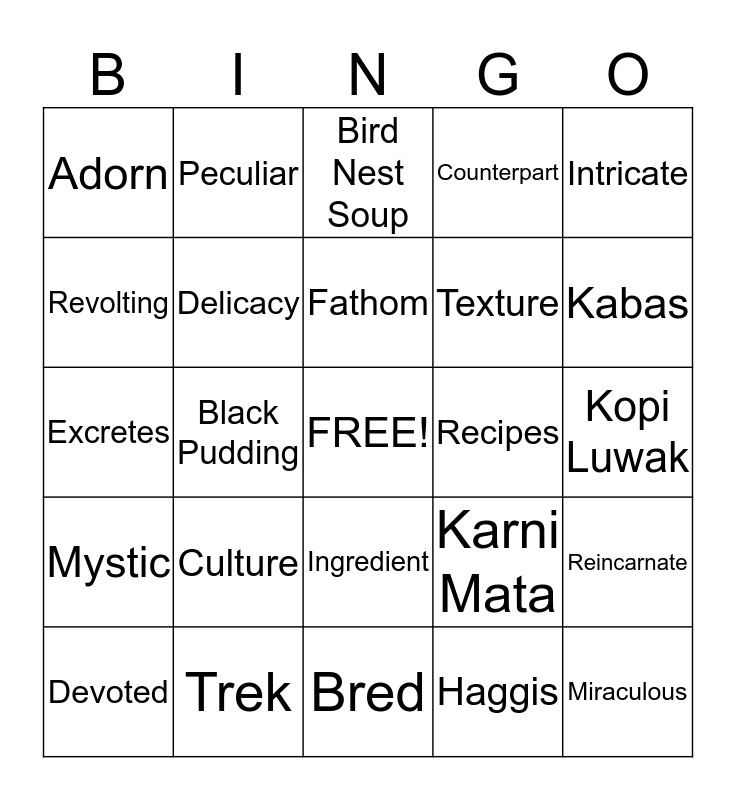 | B | I | N | G | O |
|---|---|---|---|---|
| Adorn | Peculiar | Bird Nest Soup | Counterpart | Intricate |
| Revolting | Delicacy | Fathom | Texture | Kabas |
| Excretes | Black Pudding | FREE! | Recipes | Kopi Luwak |
| Mystic | Culture | Ingredient | Karni Mata | Reincarnate |
| Devoted | Trek | Bred | Haggis | Miraculous |